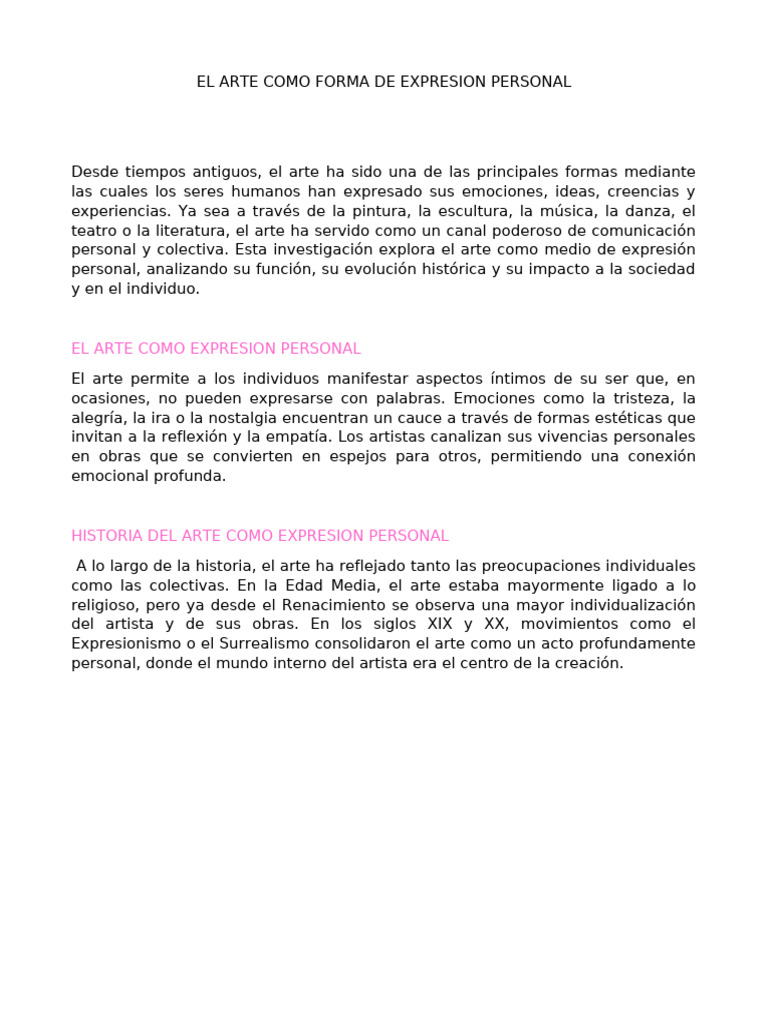 EL ARTE COMO FORMA DE EXPRESION PERSONAL

Desde tiempos antiguos, el arte ha sido una de las principales formas mediante las cuales los seres humanos han expresado sus emociones, ideas, creencias y experiencias. Ya sea a través de la pintura, la escultura, la música, la danza, el teatro o la literatura, el arte ha servido como un canal poderoso de comunicación personal y colectiva. Esta investigación explora el arte como medio de expresión personal, analizando su función, su evolución histórica y su impacto a la sociedad y en el individuo.

EL ARTE COMO EXPRESION PERSONAL

El arte permite a los individuos manifestar aspectos íntimos de su ser que, en ocasiones, no pueden expresarse con palabras. Emociones como la tristeza, la alegría, la ira o la nostalgia encuentran un cauce a través de formas estéticas que invitan a la reflexión y la empatía. Los artistas canalizan sus vivencias personales en obras que se convierten en espejos para otros, permitiendo una conexión emocional profunda.

HISTORIA DEL ARTE COMO EXPRESION PERSONAL

A lo largo de la historia, el arte ha reflejado tanto las preocupaciones individuales como las colectivas. En la Edad Media, el arte estaba mayormente ligado a lo religioso, pero ya desde el Renacimiento se observa una mayor individualización del artista y de sus obras. En los siglos XIX y XX, movimientos como el Expresionismo o el Surrealismo consolidaron el arte como un acto profundamente personal, donde el mundo interno del artista era el centro de la creación.